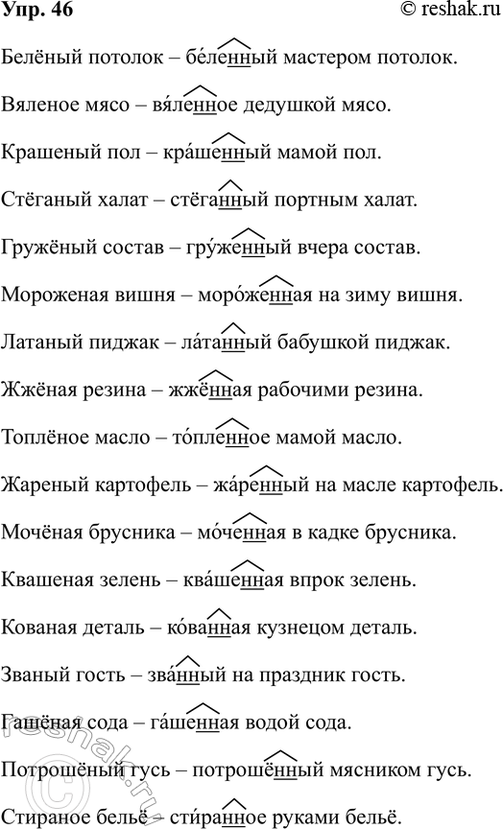 Упр. 46 © reshak.ru

Белёный потолок – бе́ленный мастером потолок.

Вяленое мясо – вя́ленное дедушкой мясо.

Крашеный пол – кра́шенный мамой пол.

Стёганый халат – стёганный портным халат.

Гружёный состав – гру́женный вчера состав.

Мороженая вишня – моро́женная на зиму вишня.

Латаный пиджак – ла́танный бабушкой пиджак.

Жжёная резина – жжённая рабочими резина.

Топлёное масло – то́пленное мамой масло.

Жареный картофель – жа́ренный на масле картофель.

Мочёная брусника – мо́ченная в кадке брусника.

Квашеная зелень – ква́шенная впрок зелень.

Кованая деталь – ко́ванная кузнецом деталь.

Званый гость – зва́нный на праздник гость.

Гашёная сода – га́шенная водой сода.

Потрошёный гусь – потрошённый мясником гусь.

Стираное бельё – сти́ранное руками бельё.